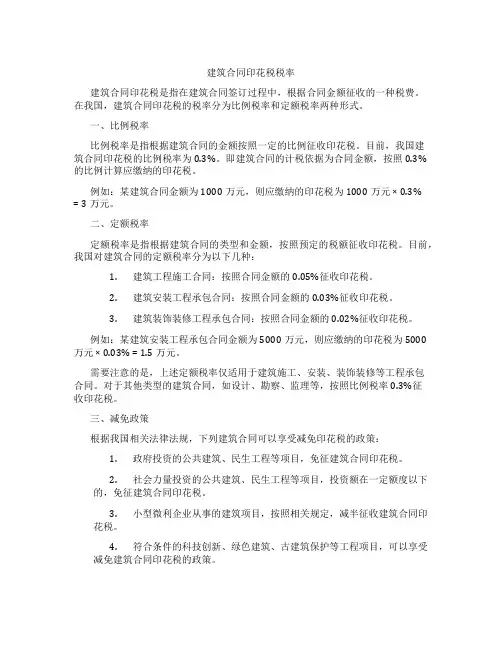 建筑合同印花税税率

建筑合同印花税是指在建筑合同签订过程中，根据合同金额征收的一种税费。在我国，建筑合同印花税的税率分为比例税率和定额税率两种形式。

一、比例税率

比例税率是指根据建筑合同的金额按照一定的比例征收印花税。目前，我国建筑合同印花税的比例税率为 0.3%。即建筑合同的计税依据为合同金额，按照 0.3% 的比例计算应缴纳的印花税。

例如：某建筑合同金额为 1000 万元，则应缴纳的印花税为 1000 万元 × 0.3% = 3 万元。

二、定额税率

定额税率是指根据建筑合同的类型和金额，按照预定的税额征收印花税。目前，我国对建筑合同的定额税率分为以下几种：

1. 建筑工程施工合同：按照合同金额的 0.05%征收印花税。

2. 建筑安装工程承包合同：按照合同金额的 0.03%征收印花税。

3. 建筑装饰装修工程承包合同：按照合同金额的 0.02%征收印花税。

例如：某建筑安装工程承包合同金额为 5000 万元，则应缴纳的印花税为 5000 万元 × 0.03% = 1.5 万元。

需要注意的是，上述定额税率仅适用于建筑施工、安装、装饰装修等工程承包合同。对于其他类型的建筑合同，如设计、勘察、监理等，按照比例税率 0.3%征收印花税。

三、减免政策

根据我国相关法律法规，下列建筑合同可以享受减免印花税的政策：

1. 政府投资的公共建筑、民生工程等项目，免征建筑合同印花税。

2. 社会力量投资的公共建筑、民生工程等项目，投资额在一定额度以下的，免征建筑合同印花税。

3. 小型微利企业从事的建筑项目，按照相关规定，减半征收建筑合同印花税。

4. 符合条件的科技创新、绿色建筑、古建筑保护等工程项目，可以享受减免建筑合同印花税的政策。